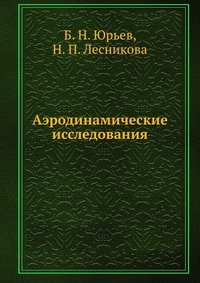 Б. Н. Юрьев,
Н. П. Лесникова

Аэродинамические исследования